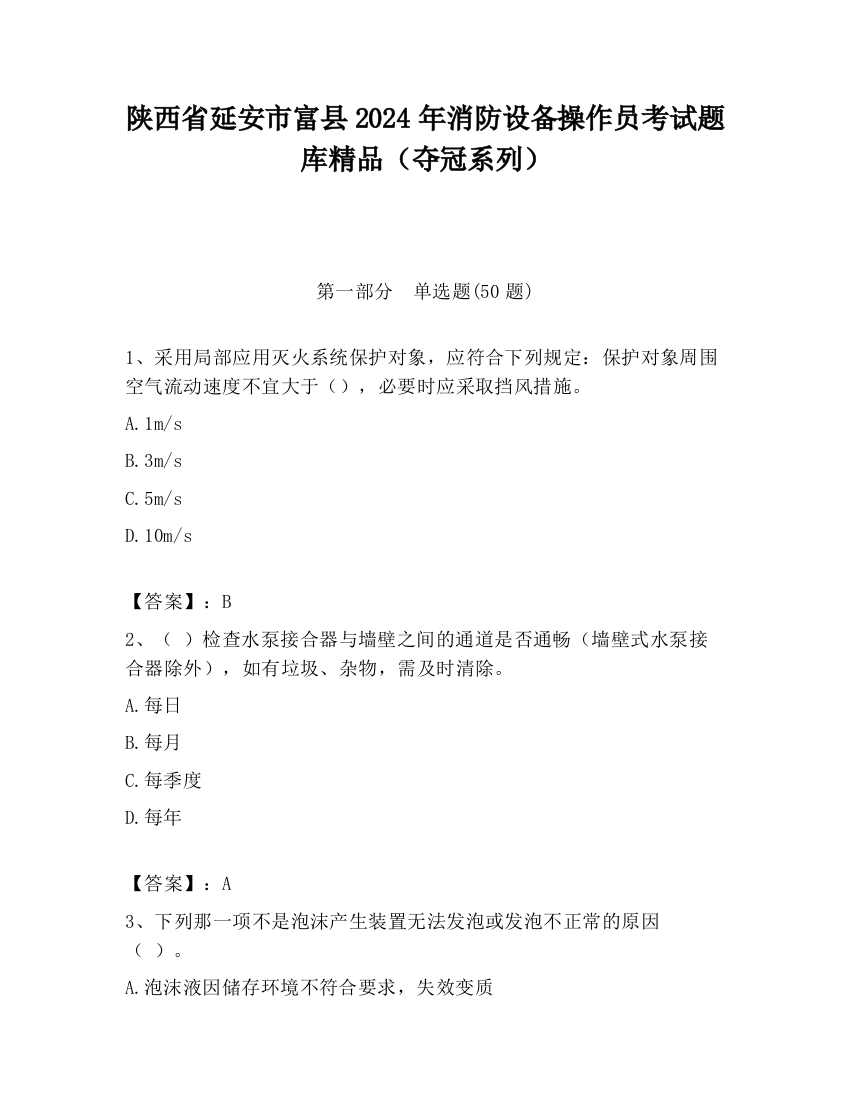 陕西省延安市富县2024年消防设备操作员考试题库精品（夺冠系列）

第一部分　单选题(50题)

1、采用局部应用灭火系统保护对象，应符合下列规定：保护对象周围空气流动速度不宜大于（），必要时应采取挡风措施。

A.1m/s

B.3m/s

C.5m/s

D.10m/s

【答案】：B

2、（ ）检查水泵接合器与墙壁之间的通道是否通畅（墙壁式水泵接合器除外），如有垃圾、杂物，需及时清除。

A.每日

B.每月

C.每季度

D.每年

【答案】：A

3、下列那一项不是泡沫产生装置无法发泡或发泡不正常的原因（ ）。

A.泡沫液因储存环境不符合要求，失效变质